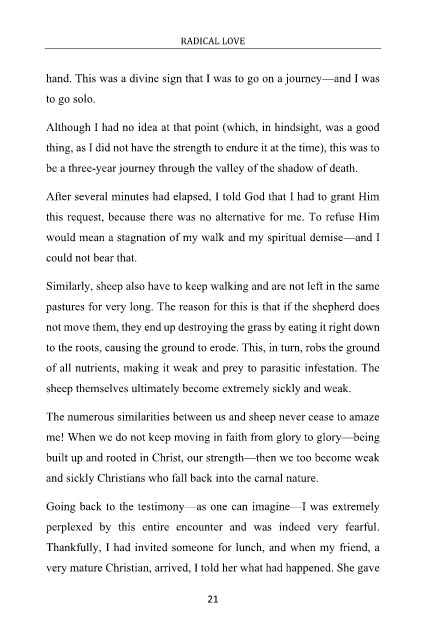 RADICAL LOVE

hand. This was a divine sign that I was to go on a journey—and I was to go solo.

Although I had no idea at that point (which, in hindsight, was a good thing, as I did not have the strength to endure it at the time), this was to be a three-year journey through the valley of the shadow of death.

After several minutes had elapsed, I told God that I had to grant Him this request, because there was no alternative for me. To refuse Him would mean a stagnation of my walk and my spiritual demise—and I could not bear that.

Similarly, sheep also have to keep walking and are not left in the same pastures for very long. The reason for this is that if the shepherd does not move them, they end up destroying the grass by eating it right down to the roots, causing the ground to erode. This, in turn, robs the ground of all nutrients, making it weak and prey to parasitic infestation. The sheep themselves ultimately become extremely sickly and weak.

The numerous similarities between us and sheep never cease to amaze me! When we do not keep moving in faith from glory to glory—being built up and rooted in Christ, our strength—then we too become weak and sickly Christians who fall back into the carnal nature.

Going back to the testimony—as one can imagine—I was extremely perplexed by this entire encounter and was indeed very fearful. Thankfully, I had invited someone for lunch, and when my friend, a very mature Christian, arrived, I told her what had happened. She gave

21